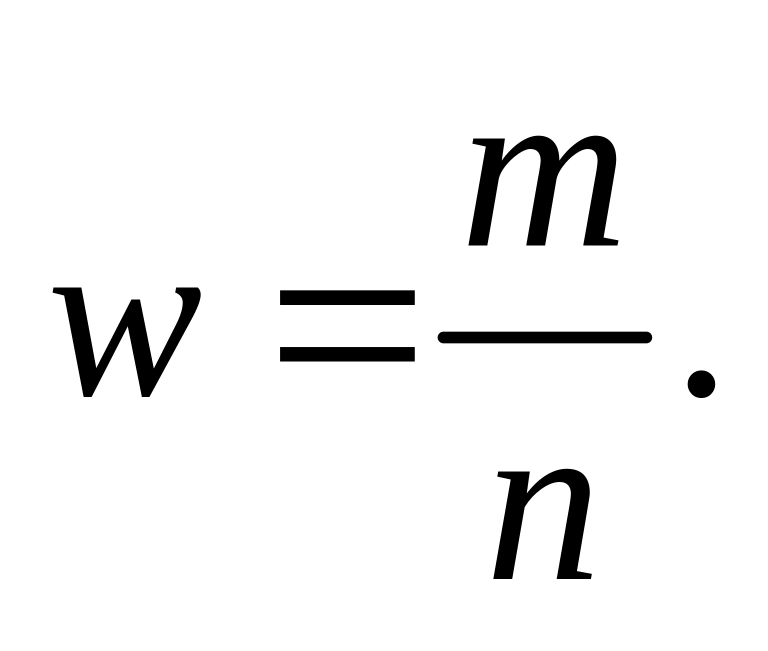 $w = \frac{m}{n}.$